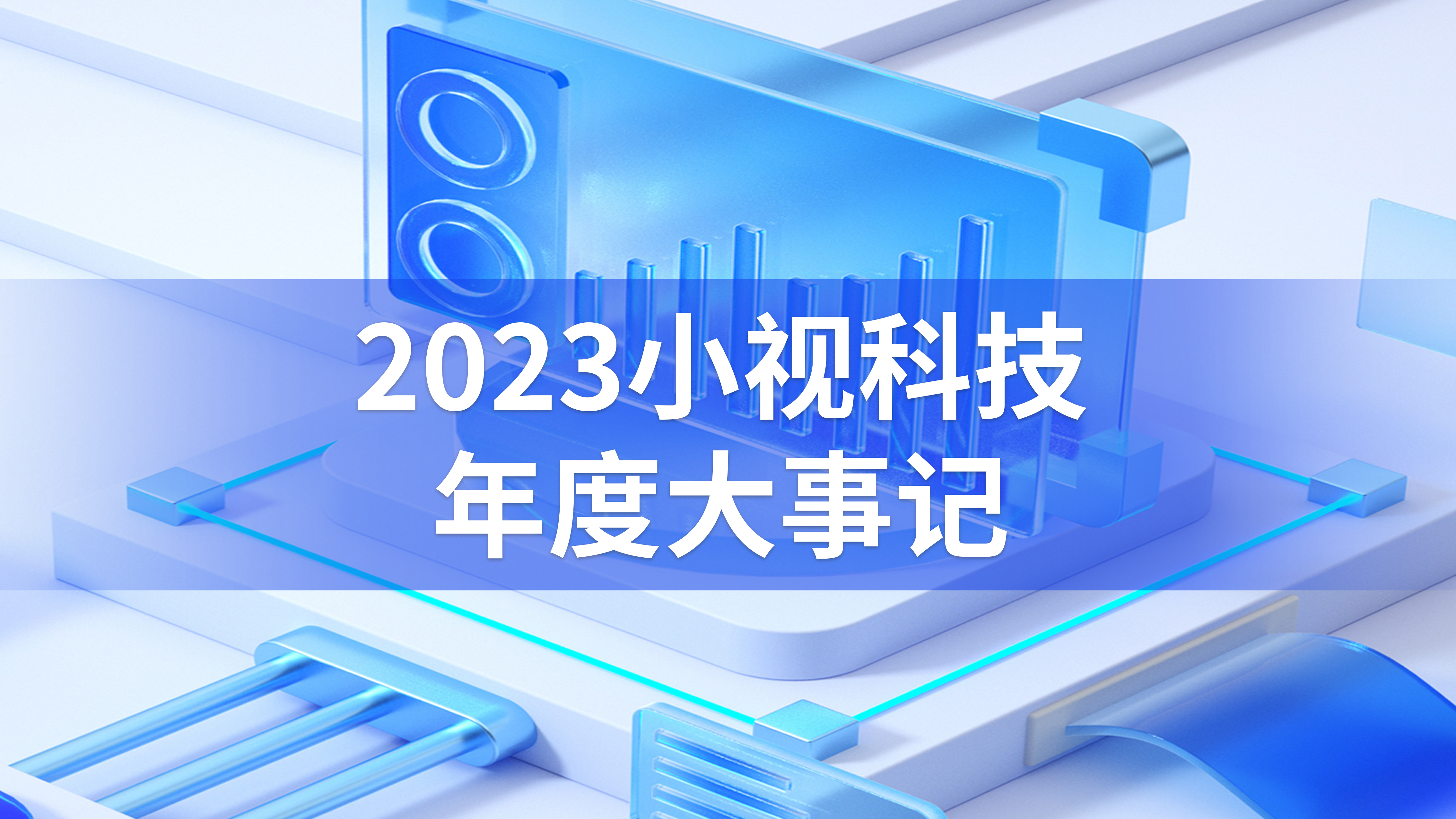 2023小视科技
年度大事记